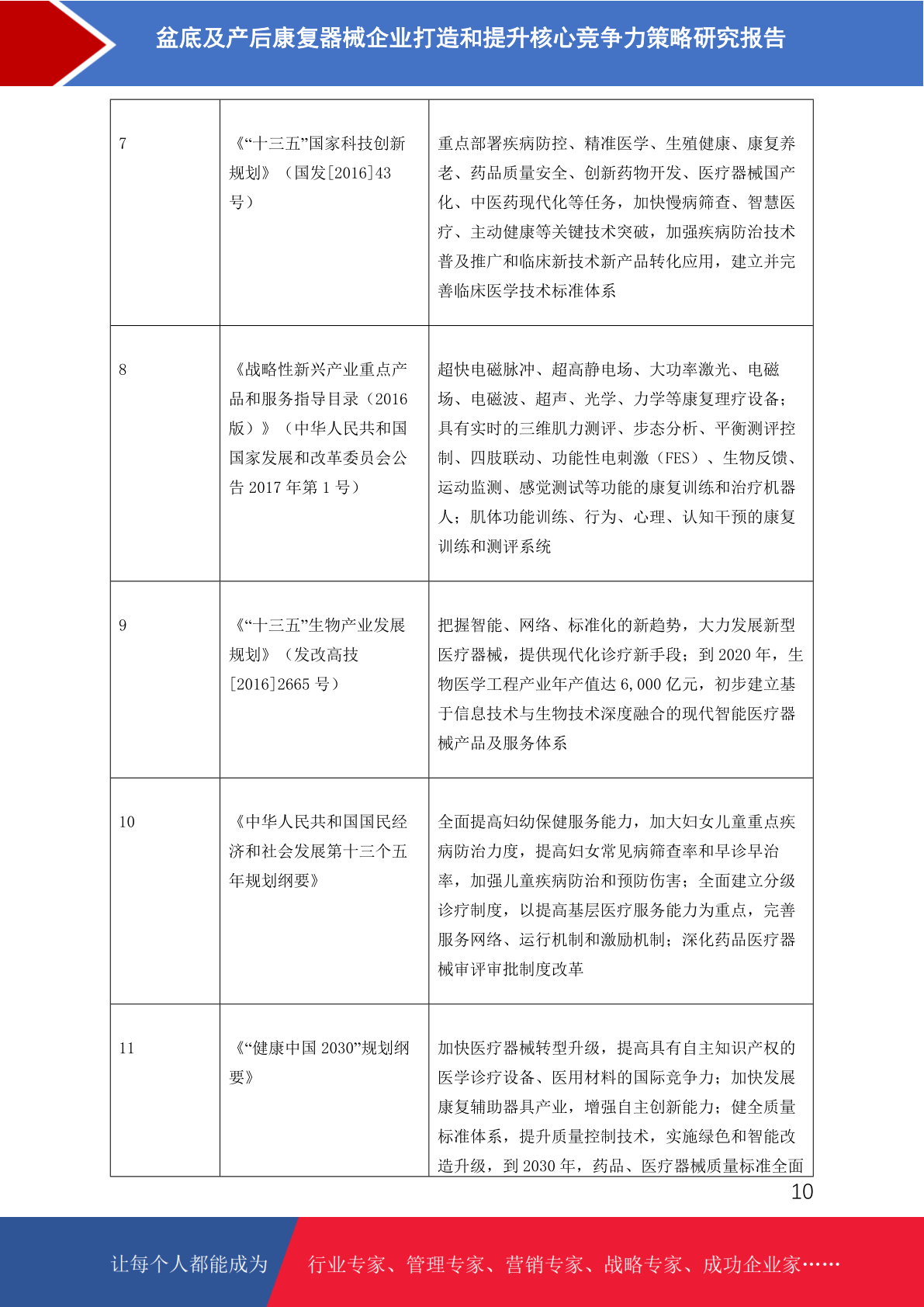 盆底及产后康复器械企业打造和提升核心竞争力策略研究报告

| 7 | 《“十三五”国家科技创新规划》（国发[2016]43号） | 重点部署疾病防控、精准医学、生殖健康、康复养老、药品质量安全、创新药物开发、医疗器械国产化、中医药现代化等任务，加快慢病筛查、智慧医疗、主动健康等关键技术突破，加强疾病防治技术普及推广和临床新技术新产品转化应用，建立并完善临床医学技术标准体系 |
|---|---|---|
| 8 | 《战略性新兴产业重点产品和服务指导目录（2016版）》（中华人民共和国国家发展和改革委员会公告 2017 年第 1 号） | 超快电磁脉冲、超高静电场、大功率激光、电磁场、电磁波、超声、光学、力学等康复理疗设备；具有实时的三维肌力测评、步态分析、平衡测评控制、四肢联动、功能性电刺激（FES）、生物反馈、运动监测、感觉测试等功能的康复训练和治疗机器人；肌体功能训练、行为、心理、认知干预的康复训练和测评系统 |
| 9 | 《“十三五”生物产业发展规划》（发改高技[2016]2665 号） | 把握智能、网络、标准化的新趋势，大力发展新型医疗器械，提供现代化诊疗新手段；到 2020 年，生物医学工程产业年产值达 6,000 亿元，初步建立基于信息技术与生物技术深度融合的现代智能医疗器械产品及服务体系 |
| 10 | 《中华人民共和国国民经济和社会发展第十三个五年规划纲要》 | 全面提高妇幼保健服务能力，加大妇女儿童重点疾病防治力度，提高妇女常见病筛查率和早诊早治率，加强儿童疾病防治和预防伤害；全面建立分级诊疗制度，以提高基层医疗服务能力为重点，完善服务网络、运行机制和激励机制；深化药品医疗器械审评审批制度改革 |
| 11 | 《“健康中国 2030”规划纲要》 | 加快医疗器械转型升级，提高具有自主知识产权的医学诊疗设备、医用材料的国际竞争力；加快发展康复辅助器具产业，增强自主创新能力；健全质量标准体系，提升质量控制技术，实施绿色和智能改造升级，到 2030 年，药品、医疗器械质量标准全面 |

10

让每个人都能成为 行业专家、管理专家、营销专家、战略专家、成功企业家……